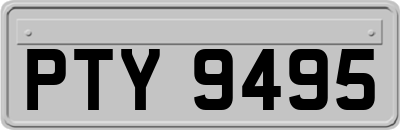 PTY 9495